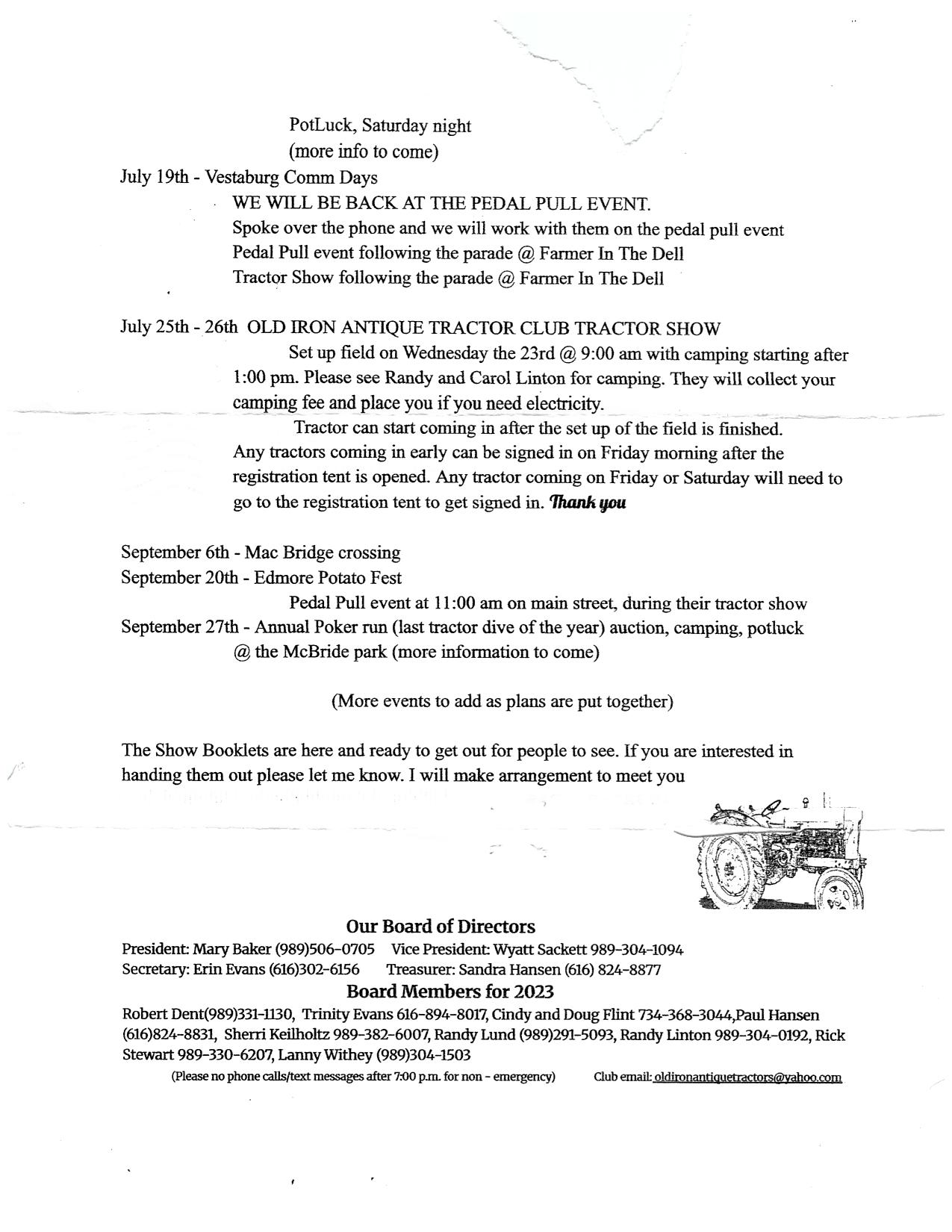 PotLuck, Saturday night
(more info to come)
July 19th - Vestaburg Comm Days
WE WILL BE BACK AT THE PEDAL PULL EVENT.
Spoke over the phone and we will work with them on the pedal pull event
Pedal Pull event following the parade @ Farmer In The Dell
Tractor Show following the parade @ Farmer In The Dell

July 25th - 26th OLD IRON ANTIQUE TRACTOR CLUB TRACTOR SHOW
Set up field on Wednesday the 23rd @ 9:00 am with camping starting after 1:00 pm. Please see Randy and Carol Linton for camping. They will collect your camping fee and place you if you need electricity.
Tractor can start coming in after the set up of the field is finished. Any tractors coming in early can be signed in on Friday morning after the registration tent is opened. Any tractor coming on Friday or Saturday will need to go to the registration tent to get signed in. Thank you

September 6th - Mac Bridge crossing
September 20th - Edmore Potato Fest
Pedal Pull event at 11:00 am on main street, during their tractor show
September 27th - Annual Poker run (last tractor dive of the year) auction, camping, potluck @ the McBride park (more information to come)

(More events to add as plans are put together)

The Show Booklets are here and ready to get out for people to see. If you are interested in handing them out please let me know. I will make arrangement to meet you

Our Board of Directors
President: Mary Baker (989)506-0705 Vice President: Wyatt Sackett 989-304-1094
Secretary: Erin Evans (616)302-6156 Treasurer: Sandra Hansen (616) 824-8877
Board Members for 2023
Robert Dent(989)331-1130, Trinity Evans 616-894-8017, Cindy and Doug Flint 734-368-3044,Paul Hansen (616)824-8831, Sherri Keilholtz 989-382-6007, Randy Lund (989)291-5093, Randy Linton 989-304-0192, Rick Stewart 989-330-6207, Lanny Withey (989)304-1503
(Please no phone calls/text messages after 7:00 p.m. for non - emergency) Club email: oldironantiquetractors@yahoo.com